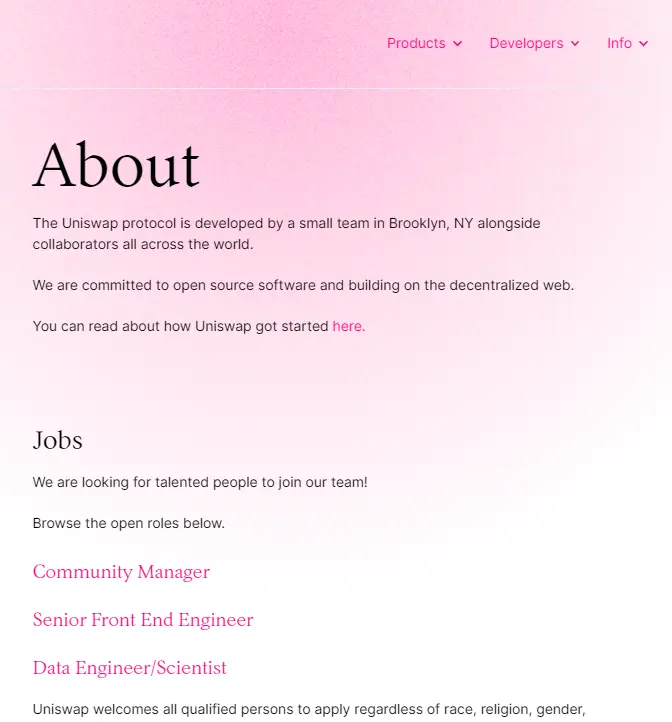 Products Developers Info

About

The Uniswap protocol is developed by a small team in Brooklyn, NY alongside collaborators all across the world.

We are committed to open source software and building on the decentralized web.

You can read about how Uniswap got started here.

Jobs

We are looking for talented people to join our team!

Browse the open roles below.

Community Manager

Senior Front End Engineer

Data Engineer/Scientist

Uniswap welcomes all qualified persons to apply regardless of race, religion, gender,